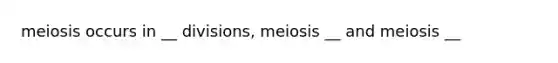 meiosis occurs in __ divisions, meiosis __ and meiosis __